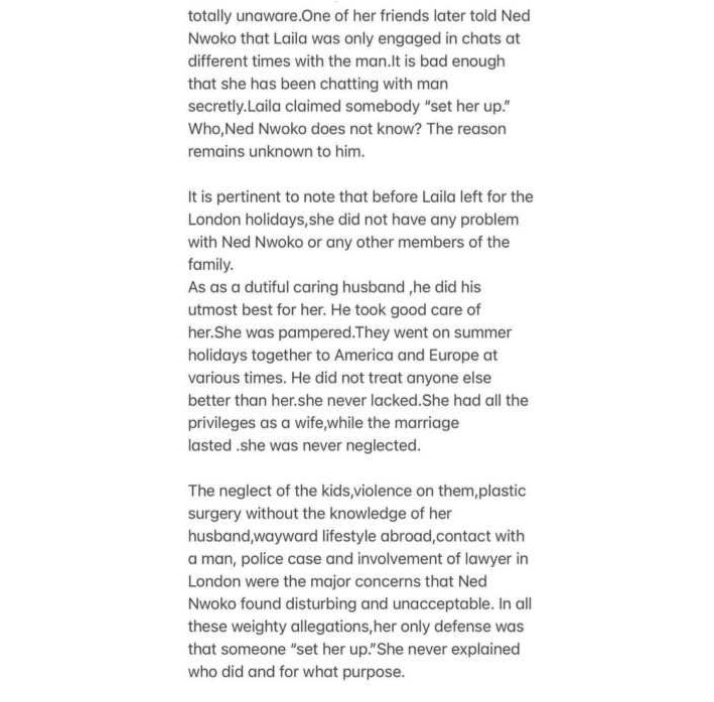 totally unaware.One of her friends later told Ned Nwoko that Laila was only engaged in chats at different times with the man.It is bad enough that she has been chatting with man secretly.Laila claimed somebody "set her up." Who,Ned Nwoko does not know? The reason remains unknown to him.

It is pertinent to note that before Laila left for the London holidays,she did not have any problem with Ned Nwoko or any other members of the family.
As as a dutiful caring husband ,he did his utmost best for her. He took good care of her.She was pampered.They went on summer holidays together to America and Europe at various times. He did not treat anyone else better than her.she never lacked.She had all the privileges as a wife,while the marriage lasted .she was never neglected.

The neglect of the kids,violence on them,plastic surgery without the knowledge of her husband,wayward lifestyle abroad,contact with a man, police case and involvement of lawyer in London were the major concerns that Ned Nwoko found disturbing and unacceptable. In all these weighty allegations,her only defense was that someone "set her up."She never explained who did and for what purpose.